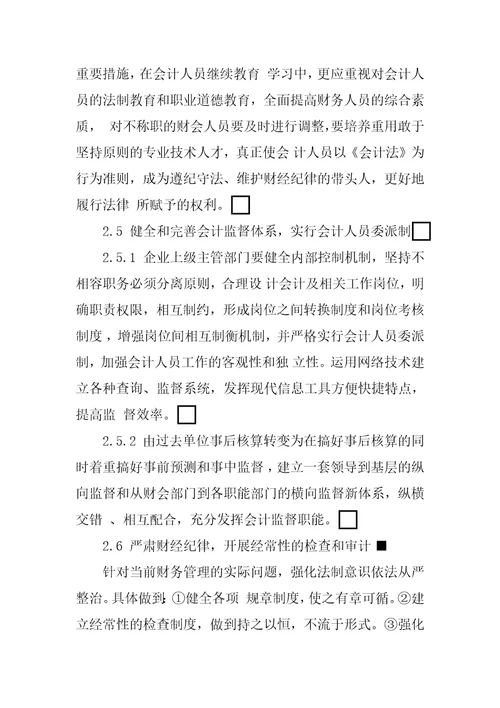 重要措施，在会计人员继续教育 学习中，更应重视对会计人员的法制教育和职业道德教育，全面提高财务人员的综合素质， 对不称职的财会人员要及时进行调整，要培养重用敢于坚持原则的专业技术人才，真正使会 计人员以《会计法》为行为准则，成为遵纪守法、维护财经纪律的带头人，更好地履行法律 所赋予的权利。□

2.5 健全和完善会计监督体系，实行会计人员委派制□

2.5.1 企业上级主管部门要健全内部控制机制，坚持不相容职务必须分离原则，合理设 计会计及相关工作岗位，明确职责权限，相互制约，形成岗位之间转换制度和岗位考核制度，增强岗位间相互制衡机制，并严格实行会计人员委派制，加强会计人员工作的客观性和独 立性。运用网络技术建立各种查询、监督系统，发挥现代信息工具方便快捷特点，提高监 督效率。□

2.5.2 由过去单位事后核算转变为在搞好事后核算的同时着重搞好事前预测和事中监督，建立一套领导到基层的纵向监督和从财会部门到各职能部门的横向监督新体系，纵横交错 、相互配合，充分发挥会计监督职能。□

2.6 严肃财经纪律，开展经常性的检查和审计■

针对当前财务管理的实际问题，强化法制意识依法从严整治。具体做到：①健全各项 规章制度，使之有章可循。②建立经常性的检查制度，做到持之以恒，不流于形式。③强化